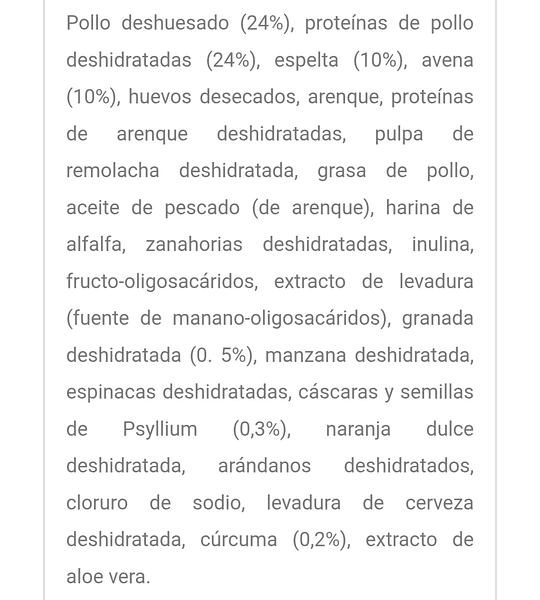 Pollo deshuesado (24%), proteínas de pollo deshidratadas (24%), espelta (10%), avena (10%), huevos desecados, arenque, proteínas de arenque deshidratadas, pulpa de remolacha deshidratada, grasa de pollo, aceite de pescado (de arenque), harina de alfalfa, zanahorias deshidratadas, inulina, fructo-oligosacáridos, extracto de levadura (fuente de manano-oligosacáridos), granada deshidratada (0. 5%), manzana deshidratada, espinacas deshidratadas, cáscaras y semillas de Psyllium (0,3%), naranja dulce deshidratada, arándanos deshidratados, cloruro de sodio, levadura de cerveza deshidratada, cúrcuma (0,2%), extracto de aloe vera.